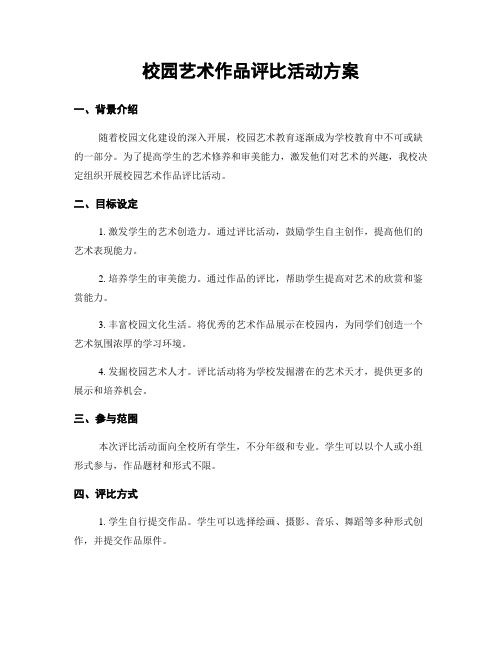 校园艺术作品评比活动方案

一、背景介绍

随着校园文化建设的深入开展，校园艺术教育逐渐成为学校教育中不可或缺的一部分。为了提高学生的艺术修养和审美能力，激发他们对艺术的兴趣，我校决定组织开展校园艺术作品评比活动。

二、目标设定

1. 激发学生的艺术创造力。通过评比活动，鼓励学生自主创作，提高他们的艺术表现能力。

2. 培养学生的审美能力。通过作品的评比，帮助学生提高对艺术的欣赏和鉴赏能力。

3. 丰富校园文化生活。将优秀的艺术作品展示在校园内，为同学们创造一个艺术氛围浓厚的学习环境。

4. 发掘校园艺术人才。评比活动将为学校发掘潜在的艺术天才，提供更多的展示和培养机会。

三、参与范围

本次评比活动面向全校所有学生，不分年级和专业。学生可以以个人或小组形式参与，作品题材和形式不限。

四、评比方式

1. 学生自行提交作品。学生可以选择绘画、摄影、音乐、舞蹈等多种形式创作，并提交作品原件。